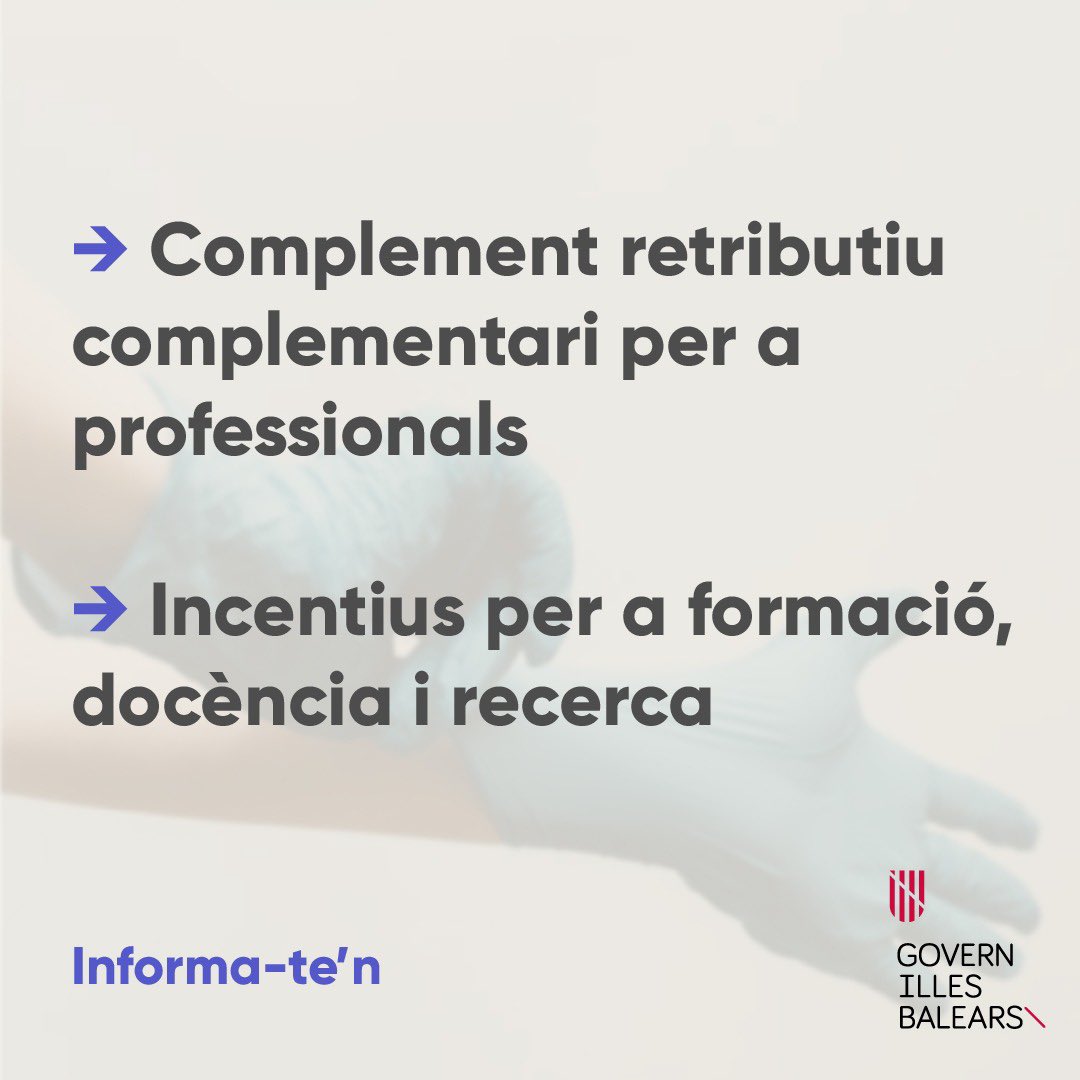 → Complement retributiu complementari per a professionals

→ Incentius per a formació, docència i recerca

Informa-te'n

GOVERN
ILLES
BALEARS